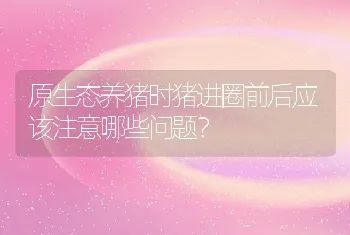 原生态养猪时猪进圈前后应该注意哪些问题?